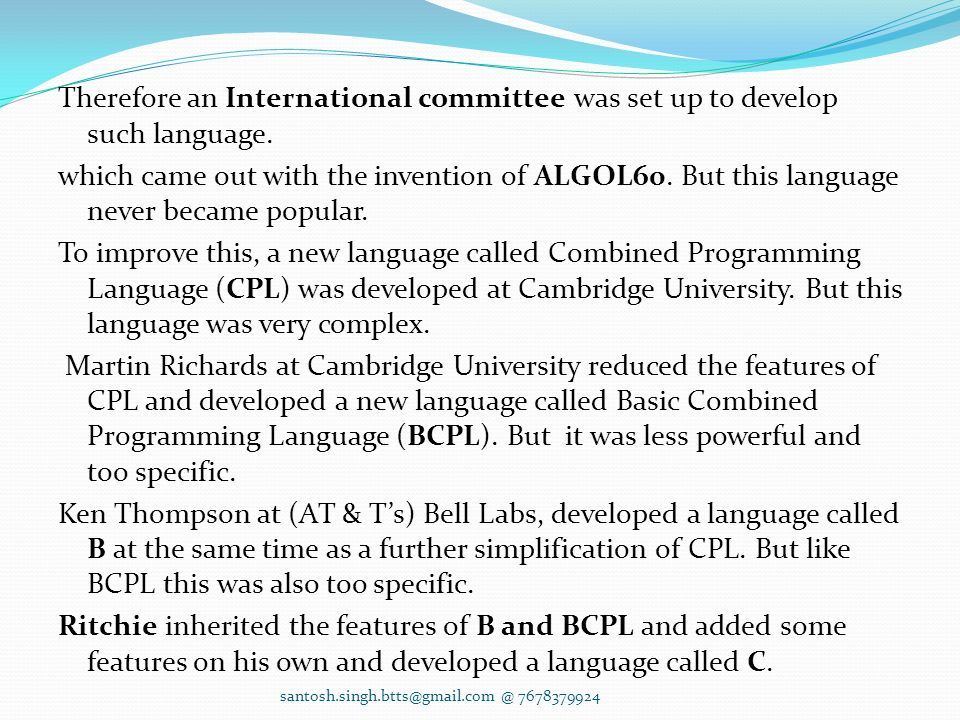 Therefore an International committee was set up to develop such language.

which came out with the invention of ALGOL60. But this language never became popular.

To improve this, a new language called Combined Programming Language (CPL) was developed at Cambridge University. But this language was very complex.

Martin Richards at Cambridge University reduced the features of CPL and developed a new language called Basic Combined Programming Language (BCPL). But it was less powerful and too specific.

Ken Thompson at (AT & T's) Bell Labs, developed a language called B at the same time as a further simplification of CPL. But like BCPL this was also too specific.

Ritchie inherited the features of B and BCPL and added some features on his own and developed a language called C.

santosh.singh.btts@gmail.com @ 7678379924